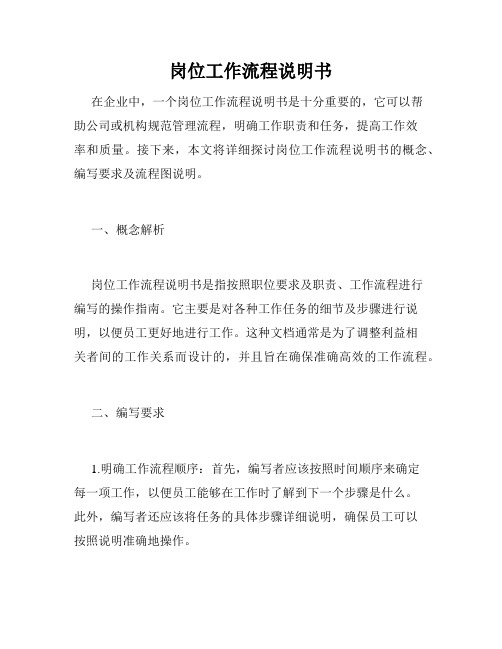 岗位工作流程说明书

在企业中，一个岗位工作流程说明书是十分重要的，它可以帮助公司或机构规范管理流程，明确工作职责和任务，提高工作效率和质量。接下来，本文将详细探讨岗位工作流程说明书的概念、编写要求及流程图说明。

一、概念解析

岗位工作流程说明书是指按照职位要求及职责、工作流程进行编写的操作指南。它主要是对各种工作任务的细节及步骤进行说明，以便员工更好地进行工作。这种文档通常是为了调整利益相关者间的工作关系而设计的，并且旨在确保准确高效的工作流程。

二、编写要求

1.明确工作流程顺序：首先，编写者应该按照时间顺序来确定每一项工作，以便员工能够在工作时了解到下一个步骤是什么。此外，编写者还应该将任务的具体步骤详细说明，确保员工可以按照说明准确地操作。